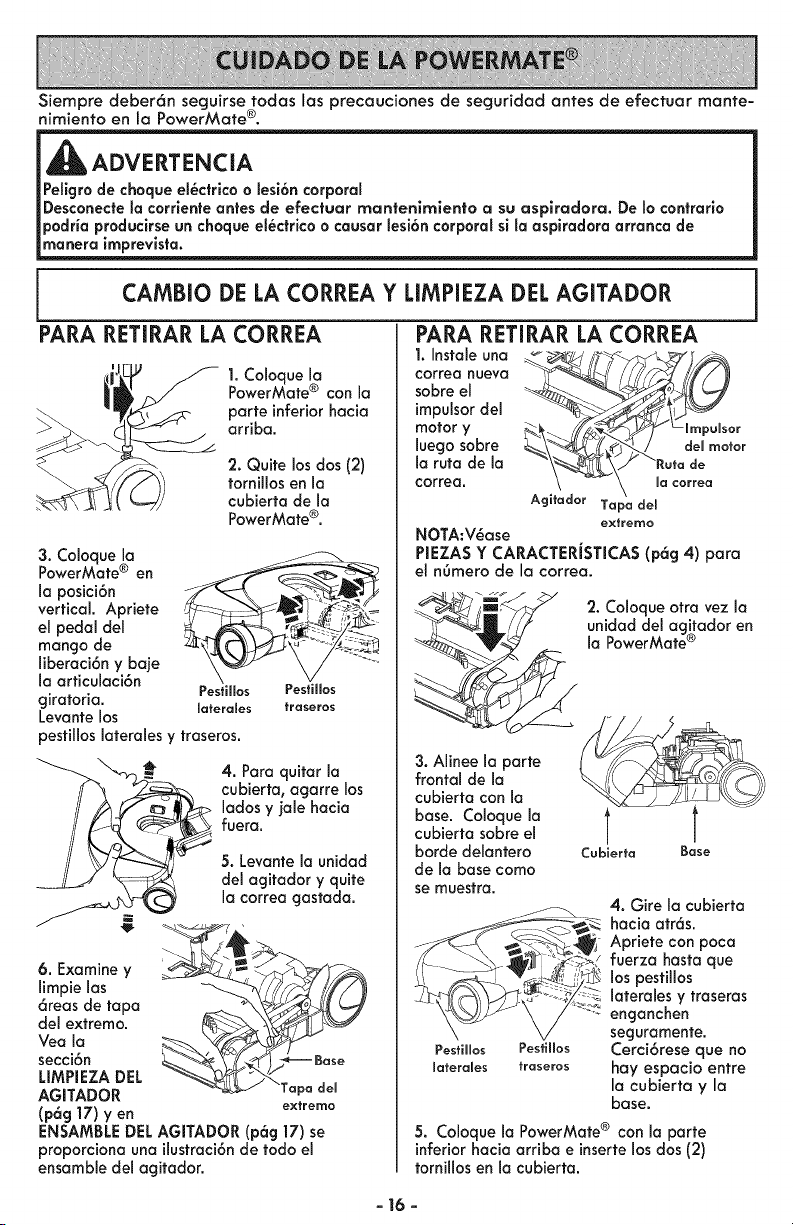 CUIDADO DE LA POWERMATE®

Siempre deberán seguirse todas las precauciones de seguridad antes de efectuar mantenimiento en la PowerMate®.

ADVERTENCIA

Peligro de choque eléctrico o lesión corporal
Desconecte la corriente antes de efectuar mantenimiento a su aspiradora. De lo contrario podría producirse un choque eléctrico o causar lesión corporal si la aspiradora arranca de manera imprevista.

CAMBIO DE LA CORREA Y LIMPIEZA DEL AGITADOR

PARA RETIRAR LA CORREA

1. Coloque la PowerMate® con la parte inferior hacia arriba.

2. Quite los dos (2) tornillos en la cubierta de la PowerMate®.

3. Coloque la PowerMate® en la posición vertical. Apriete el pedal del mango de liberación y baje la articulación giratoria. Levante los pestillos laterales y traseros.

Pestillos laterales
Pestillos traseros

4. Para quitar la cubierta, agarre los lados y jale hacia fuera.

5. Levante la unidad del agitador y quite la correa gastada.

6. Examine y limpie las áreas de tapa del extremo. Vea la sección LIMPIEZA DEL AGITADOR (pág 17) y en ENSAMBLE DEL AGITADOR (pág 17) se proporciona una ilustración de todo el ensamble del agitador.

Base
Tapa del extremo

PARA RETIRAR LA CORREA

1. Instale una correa nueva sobre el impulsor del motor y luego sobre la ruta de la correa.

Impulsor del motor
Ruta de la correa
Agitador
Tapa del extremo

NOTA:Véase PIEZAS Y CARACTERÍSTICAS (pág 4) para el número de la correa.

2. Coloque otra vez la unidad del agitador en la PowerMate®

3. Alinee la parte frontal de la cubierta con la base. Coloque la cubierta sobre el borde delantero de la base como se muestra.

Cubierta
Base

4. Gire la cubierta hacia atrás. Apriete con poca fuerza hasta que los pestillos laterales y traseras enganchen seguramente. Cerciórese que no hay espacio entre la cubierta y la base.

Pestillos laterales
Pestillos traseros

5. Coloque la PowerMate® con la parte inferior hacia arriba e inserte los dos (2) tornillos en la cubierta.

- 16 -